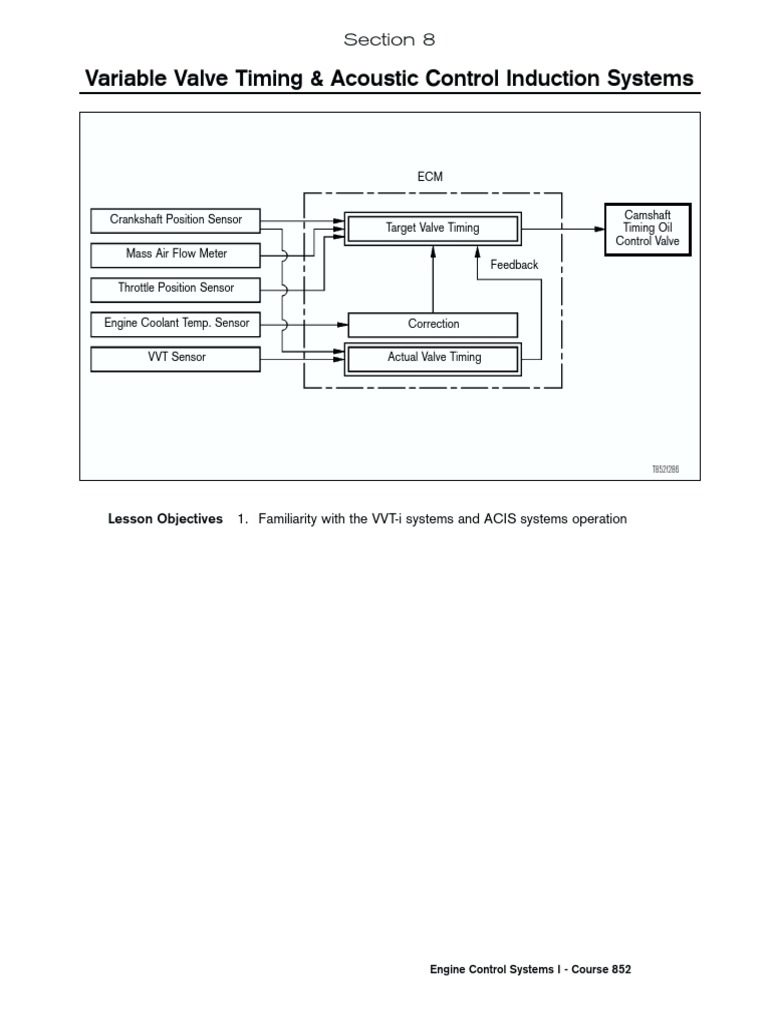 Section 8

Variable Valve Timing & Acoustic Control Induction Systems

ECM

Crankshaft Position Sensor

Mass Air Flow Meter

Throttle Position Sensor

Engine Coolant Temp. Sensor

VVT Sensor

Target Valve Timing

Feedback

Correction

Actual Valve Timing

Camshaft Timing Oil Control Valve

T852f286

Lesson Objectives 1. Familiarity with the VVT-i systems and ACIS systems operation

Engine Control Systems I - Course 852